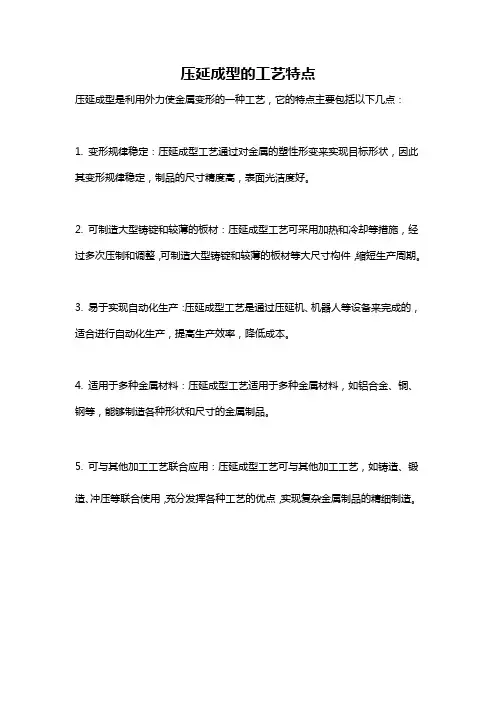 压延成型的工艺特点

压延成型是利用外力使金属变形的一种工艺，它的特点主要包括以下几点：

1. 变形规律稳定：压延成型工艺通过对金属的塑性形变来实现目标形状，因此其变形规律稳定，制品的尺寸精度高，表面光洁度好。

2. 可制造大型铸锭和较薄的板材：压延成型工艺可采用加热和冷却等措施，经过多次压制和调整，可制造大型铸锭和较薄的板材等大尺寸构件，缩短生产周期。

3. 易于实现自动化生产：压延成型工艺是通过压延机、机器人等设备来完成的，适合进行自动化生产，提高生产效率，降低成本。

4. 适用于多种金属材料：压延成型工艺适用于多种金属材料，如铝合金、铜、钢等，能够制造各种形状和尺寸的金属制品。

5. 可与其他加工工艺联合应用：压延成型工艺可与其他加工工艺，如铸造、锻造、冲压等联合使用，充分发挥各种工艺的优点，实现复杂金属制品的精细制造。